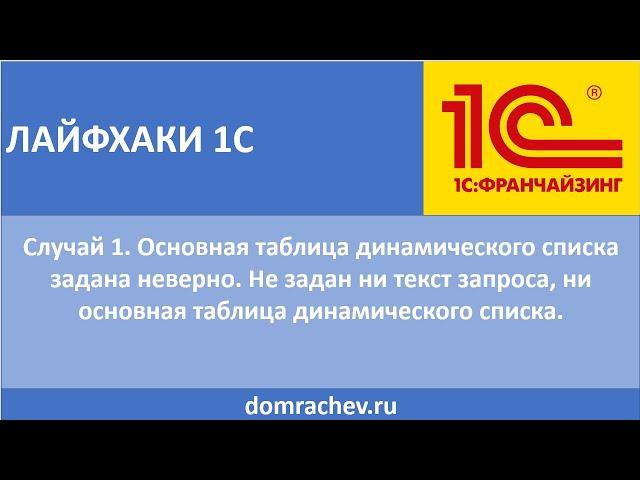 ЛАЙФХАКИ 1С

1С®
1С:ФРАНЧАЙЗИНГ

Случай 1. Основная таблица динамического списка задана неверно. Не задан ни текст запроса, ни основная таблица динамического списка.

domrachev.ru